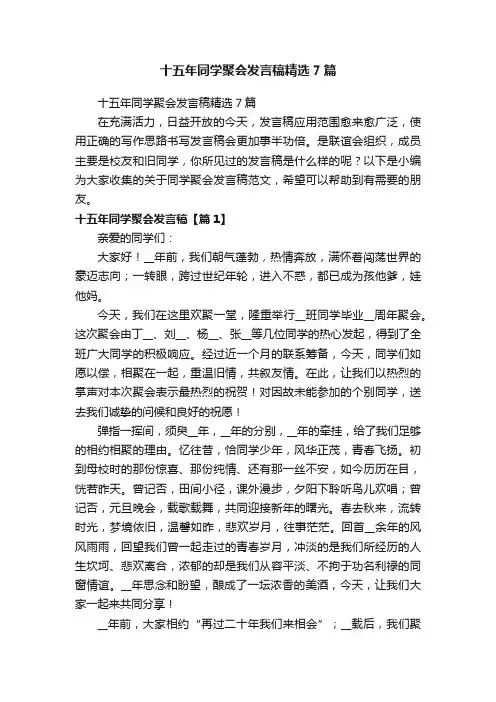 十五年同学聚会发言稿精选7篇

十五年同学聚会发言稿精选7篇

在充满活力，日益开放的今天，发言稿应用范围愈来愈广泛，使用正确的写作思路书写发言稿会更加事半功倍。是联谊会组织，成员主要是校友和旧同学，你所见过的发言稿是什么样的呢？以下是小编为大家收集的关于同学聚会发言稿范文，希望可以帮助到有需要的朋友。

十五年同学聚会发言稿【篇1】

亲爱的同学们：

大家好！__年前，我们朝气蓬勃，热情奔放，满怀着闯荡世界的豪迈志向；一转眼，跨过世纪年轮，进入不惑，都已成为孩他爹，娃他妈。

今天，我们在这里欢聚一堂，隆重举行__班同学毕业__周年聚会。这次聚会由丁__、刘__、杨__、张__等几位同学的热心发起，得到了全班广大同学的积极响应。经过近一个月的联系筹备，今天，同学们如愿以偿，相聚在一起，重温旧情，共叙友情。在此，让我们以热烈的掌声对本次聚会表示最热烈的祝贺！对因故未能参加的个别同学，送去我们诚挚的问候和良好的祝愿！

弹指一挥间，须臾__年，__年的分别，__年的牵挂，给了我们足够的相约相聚的理由。忆往昔，恰同学少年，风华正茂，青春飞扬。初到母校时的那份惊喜、那份纯情、还有那一丝不安，如今历历在目，恍若昨天。曾记否，田间小径，课外漫步，夕阳下聆听鸟儿欢唱；曾记否，元旦晚会，载歌载舞，共同迎接新年的曙光。春去秋来，流转时光，梦境依旧，温馨如昨，悲欢岁月，往事茫茫。回首__余年的风风雨雨，回望我们曾一起走过的青春岁月，冲淡的是我们所经历的人生坎坷、悲欢离合，浓郁的却是我们从容平淡、不拘于功名利禄的同窗情谊。__年思念和盼望，酿成了一坛浓香的美酒，今天，让我们大家一起来共同分享！

__年前，大家相约“再过二十年我们来相会”；__载后，我们聚